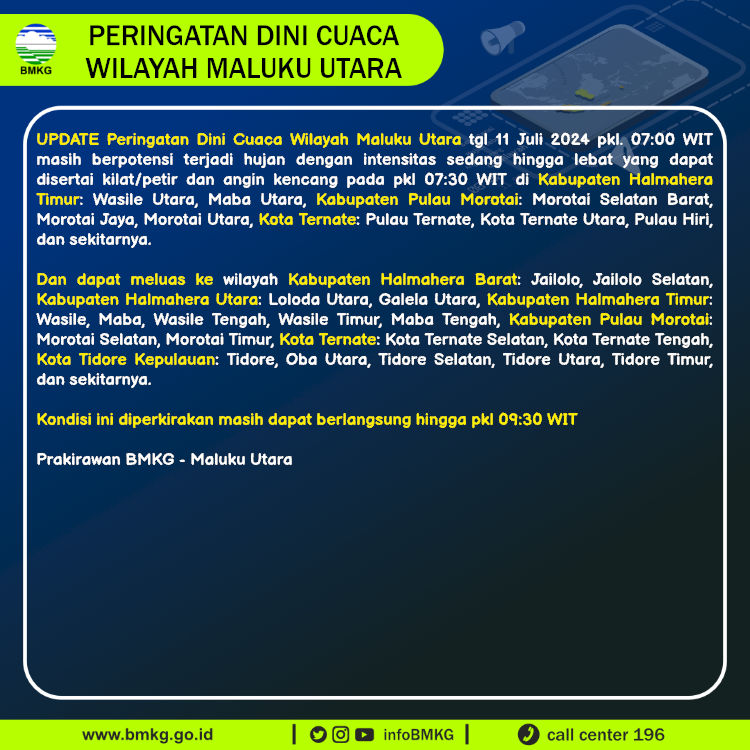 BMKG

PERINGATAN DINI CUACA WILAYAH MALUKU UTARA

UPDATE Peringatan Dini Cuaca Wilayah Maluku Utara tgl 11 Juli 2024 pkl. 07:00 WIT masih berpotensi terjadi hujan dengan intensitas sedang hingga lebat yang dapat disertai kilat/petir dan angin kencang pada pkl 07:30 WIT di Kabupaten Halmahera Timur: Wasile Utara, Maba Utara, Kabupaten Pulau Morotai: Morotai Selatan Barat, Morotai Jaya, Morotai Utara, Kota Ternate: Pulau Ternate, Kota Ternate Utara, Pulau Hiri, dan sekitarnya.

Dan dapat meluas ke wilayah Kabupaten Halmahera Barat: Jailolo, Jailolo Selatan, Kabupaten Halmahera Utara: Loloda Utara, Galela Utara, Kabupaten Halmahera Timur: Wasile, Maba, Wasile Tengah, Wasile Timur, Maba Tengah, Kabupaten Pulau Morotai: Morotai Selatan, Morotai Timur, Kota Ternate: Kota Ternate Selatan, Kota Ternate Tengah, Kota Tidore Kepulauan: Tidore, Oba Utara, Tidore Selatan, Tidore Utara, Tidore Timur, dan sekitarnya.

Kondisi ini diperkirakan masih dapat berlangsung hingga pkl 09:30 WIT

Prakirawan BMKG - Maluku Utara

www.bmkg.go.id | infoBMKG | call center 196